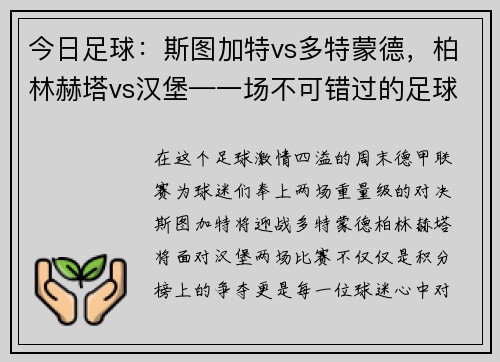 今日足球：斯图加特vs多特蒙德，柏林赫塔vs汉堡——场不可错过的足球

在这个足球激情四溢的周末德甲联赛为球迷们奉上两场重量级的对决斯图加特将迎战多特蒙德柏林赫塔将面对汉堡两场比赛不仅仅是积分榜上的争夺更是每一位球迷心中对